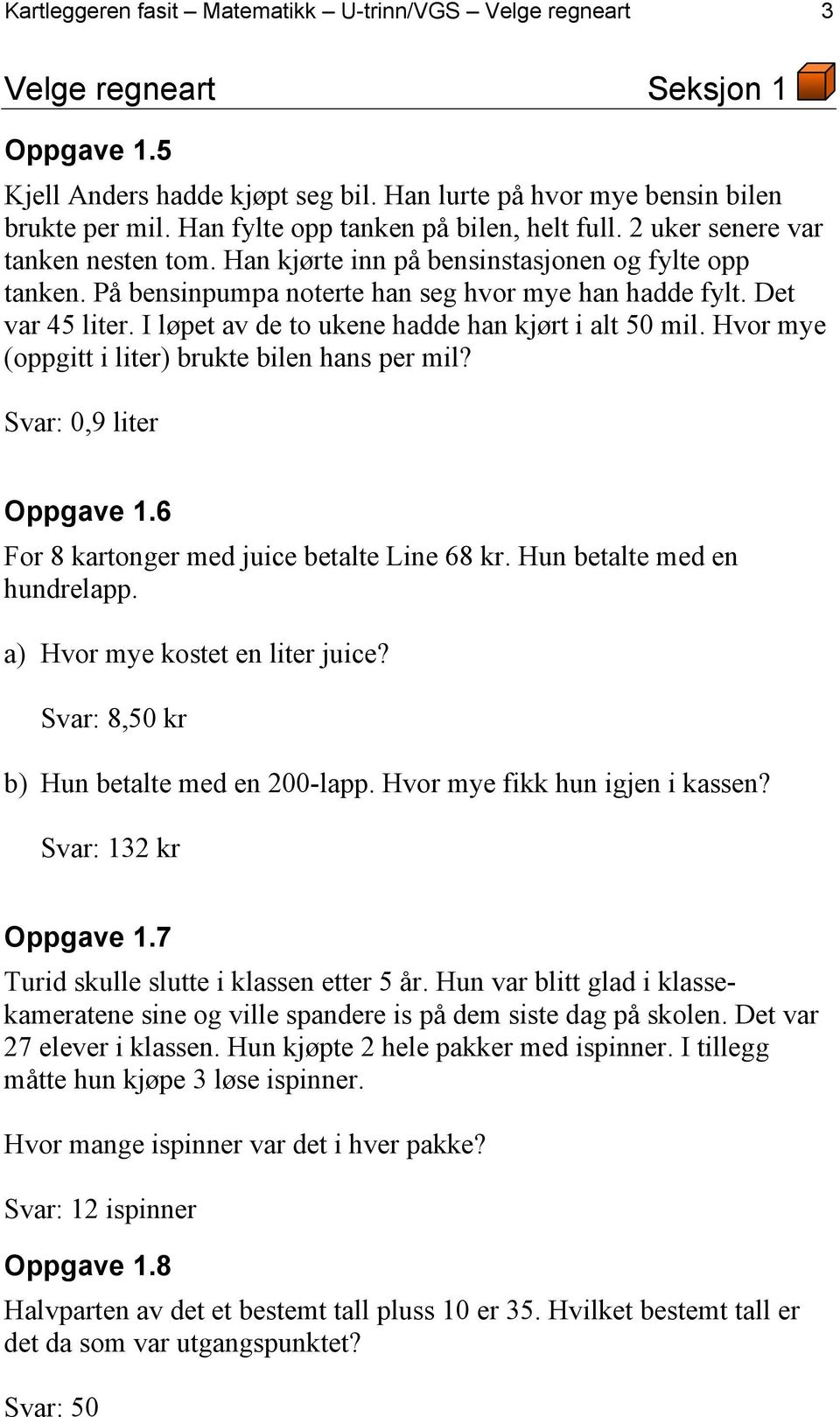 Kartleggeren fasit – Matematikk – U-trinn/VGS – Velge regneart 3

Velge regneart Seksjon 1

Oppgave 1.5

Kjell Anders hadde kjøpt seg bil. Han lurte på hvor mye bensin bilen brukte per mil. Han fylte opp tanken på bilen, helt full. 2 uker senere var tanken nesten tom. Han kjørte inn på bensinstasjonen og fylte opp tanken. På bensinpumpa noterte han seg hvor mye han hadde fylt. Det var 45 liter. I løpet av de to ukene hadde han kjørt i alt 50 mil. Hvor mye (oppgitt i liter) brukte bilen hans per mil?

Svar: 0,9 liter

Oppgave 1.6

For 8 kartonger med juice betalte Line 68 kr. Hun betalte med en hundrelapp.

a) Hvor mye kostet en liter juice?

Svar: 8,50 kr

b) Hun betalte med en 200-lapp. Hvor mye fikk hun igjen i kassen?

Svar: 132 kr

Oppgave 1.7

Turid skulle slutte i klassen etter 5 år. Hun var blitt glad i klassekameratene sine og ville spandere is på dem siste dag på skolen. Det var 27 elever i klassen. Hun kjøpte 2 hele pakker med ispinner. I tillegg måtte hun kjøpe 3 løse ispinner.

Hvor mange ispinner var det i hver pakke?

Svar: 12 ispinner

Oppgave 1.8

Halvparten av det et bestemt tall pluss 10 er 35. Hvilket bestemt tall er det da som var utgangspunktet?

Svar: 50